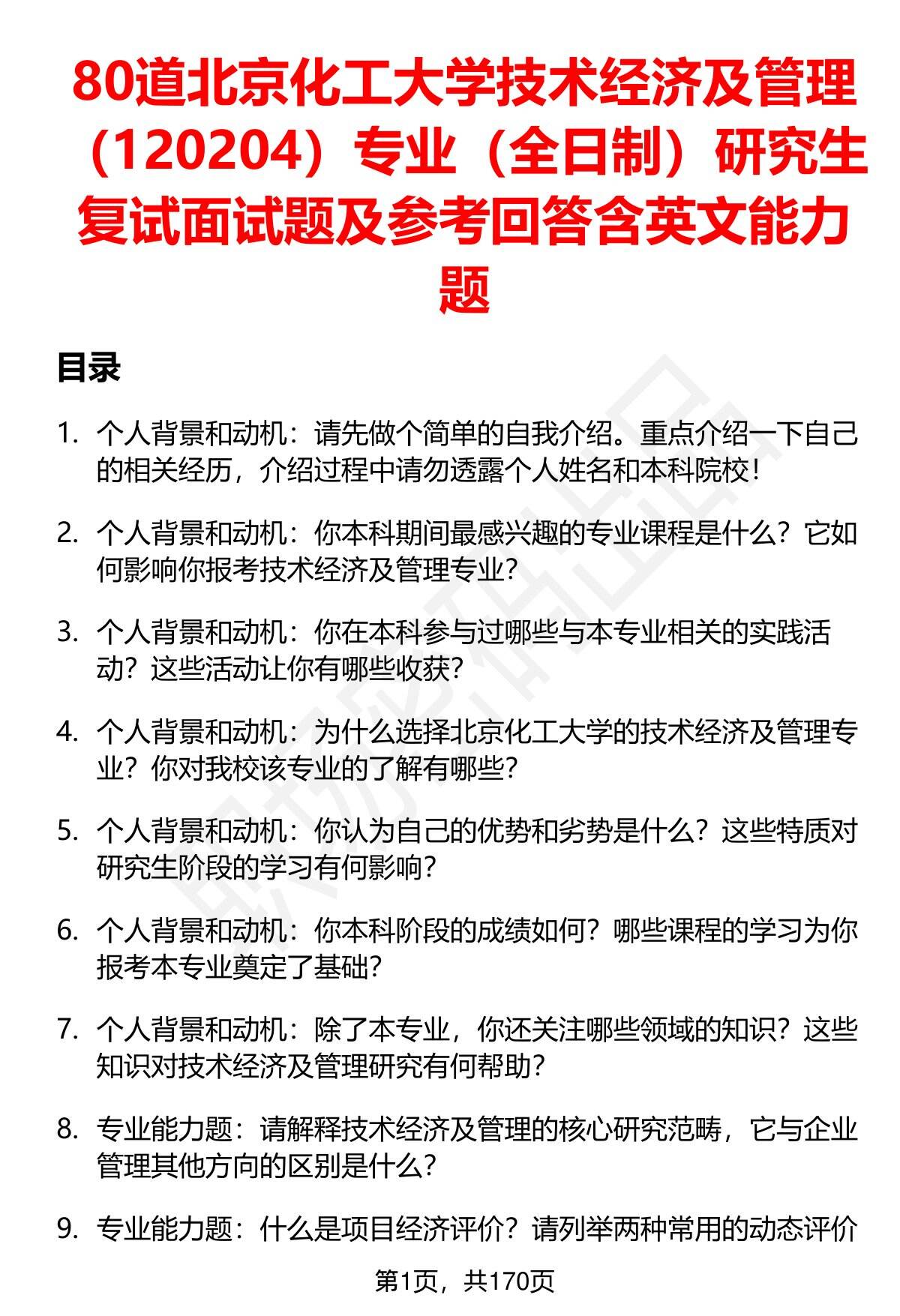 80道北京化工大学技术经济及管理（120204）专业（全日制）研究生复试面试题及参考回答含英文能力题

目录

1. 个人背景和动机：请先做个简单的自我介绍。重点介绍一下自己的相关经历，介绍过程中请勿透露个人姓名和本科院校！

2. 个人背景和动机：你本科期间最感兴趣的专业课程是什么？它如何影响你报考技术经济及管理专业？

3. 个人背景和动机：你在本科参与过哪些与本专业相关的实践活动？这些活动让你有哪些收获？

4. 个人背景和动机：为什么选择北京化工大学的技术经济及管理专业？你对我校该专业的了解有哪些？

5. 个人背景和动机：你认为自己的优势和劣势是什么？这些特质对研究生阶段的学习有何影响？

6. 个人背景和动机：你本科阶段的成绩如何？哪些课程的学习为你报考本专业奠定了基础？

7. 个人背景和动机：除了本专业，你还关注哪些领域的知识？这些知识对技术经济及管理研究有何帮助？

8. 专业能力题：请解释技术经济及管理的核心研究范畴，它与企业管理其他方向的区别是什么？

9. 专业能力题：什么是项目经济评价？请列举两种常用的动态评价

第1页，共170页